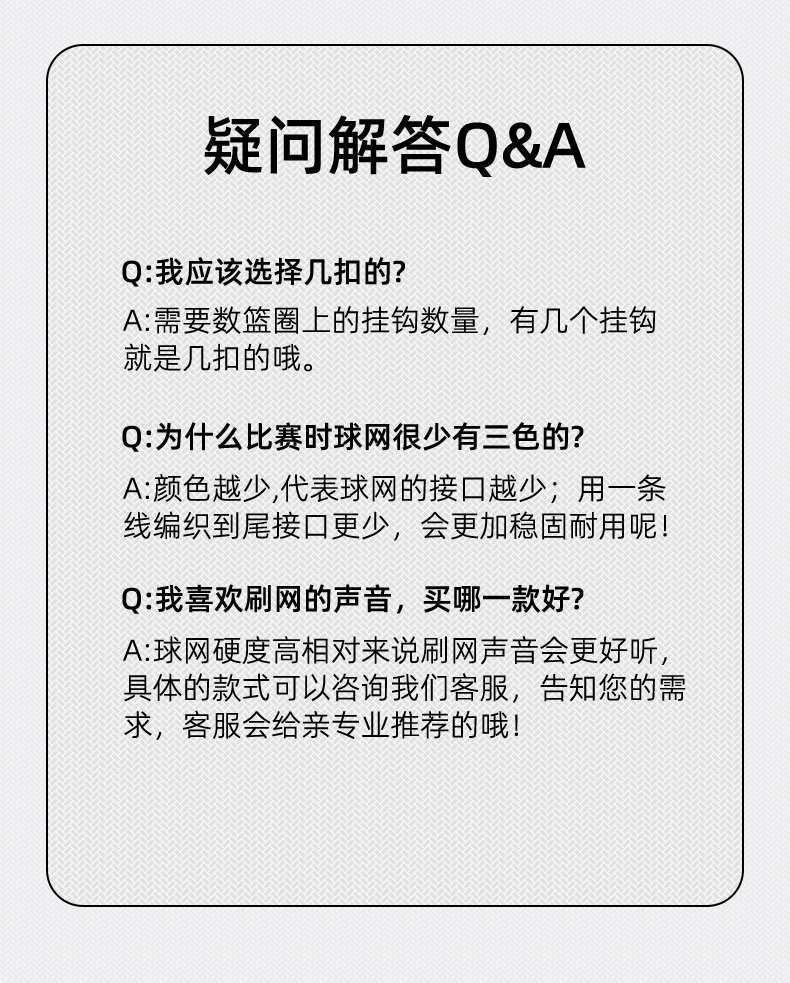 疑问解答Q&A

Q:我应该选择几扣的?

A:需要数篮圈上的挂钩数量，有几个挂钩就是几扣的哦。

Q:为什么比赛时球网很少有三色的?

A:颜色越少,代表球网的接口越少；用一条线编织到尾接口更少，会更加稳固耐用呢!

Q:我喜欢刷网的声音，买哪一款好?

A:球网硬度高相对来说刷网声音会更好听，具体的款式可以咨询我们客服，告知您的需求，客服会给亲专业推荐的哦!